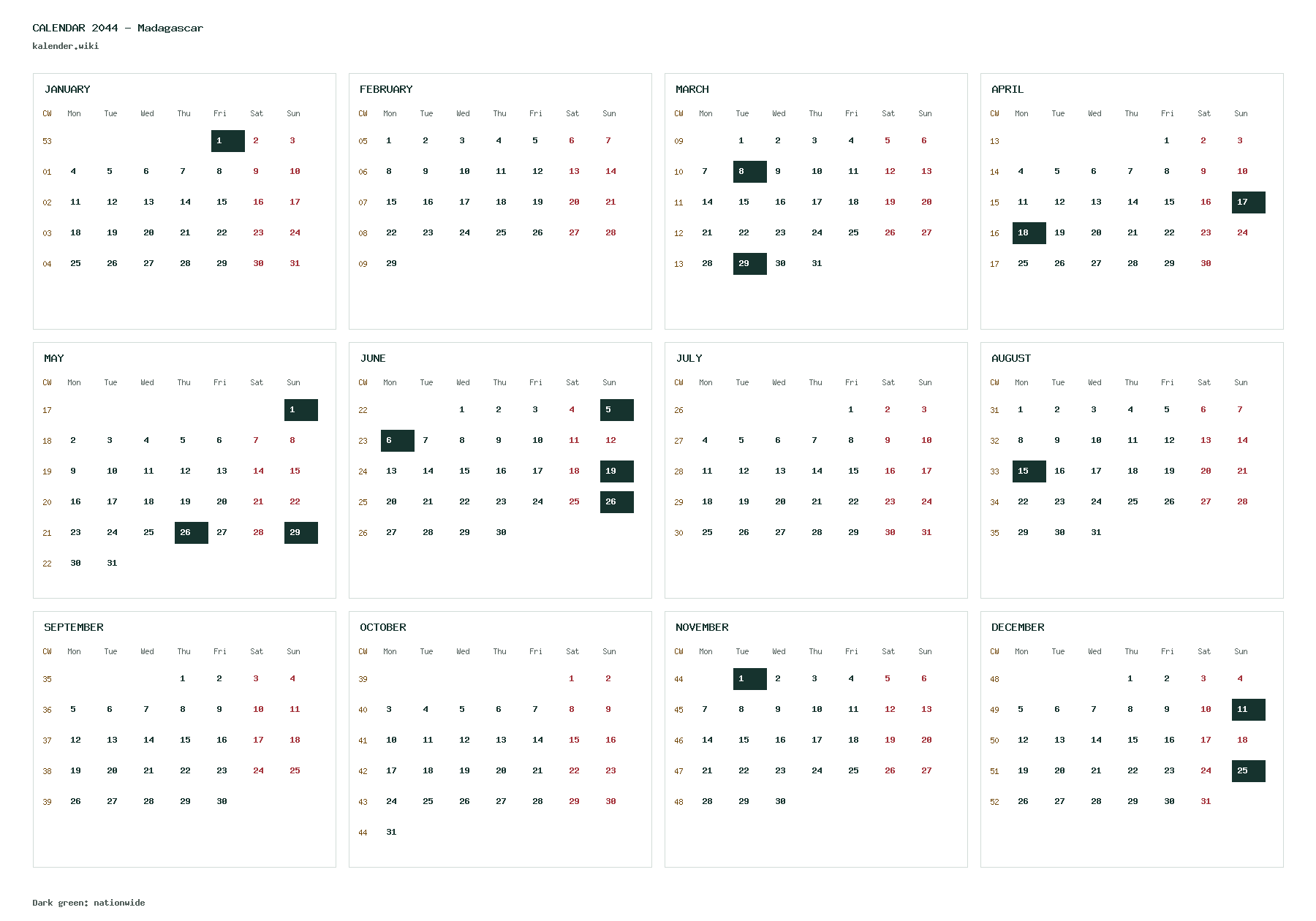 CALENDAR 2044 – Madagascar

kalender.wiki

JANUARY

| CW | Mon | Tue | Wed | Thu | Fri | Sat | Sun |
|---|---|---|---|---|---|---|---|
| 53 | | | | | 1 | 2 | 3 |
| 01 | 4 | 5 | 6 | 7 | 8 | 9 | 10 |
| 02 | 11 | 12 | 13 | 14 | 15 | 16 | 17 |
| 03 | 18 | 19 | 20 | 21 | 22 | 23 | 24 |
| 04 | 25 | 26 | 27 | 28 | 29 | 30 | 31 |

FEBRUARY

| CW | Mon | Tue | Wed | Thu | Fri | Sat | Sun |
|---|---|---|---|---|---|---|---|
| 05 | 1 | 2 | 3 | 4 | 5 | 6 | 7 |
| 06 | 8 | 9 | 10 | 11 | 12 | 13 | 14 |
| 07 | 15 | 16 | 17 | 18 | 19 | 20 | 21 |
| 08 | 22 | 23 | 24 | 25 | 26 | 27 | 28 |
| 09 | 29 | | | | | | |

MARCH

| CW | Mon | Tue | Wed | Thu | Fri | Sat | Sun |
|---|---|---|---|---|---|---|---|
| 09 | | 1 | 2 | 3 | 4 | 5 | 6 |
| 10 | 7 | 8 | 9 | 10 | 11 | 12 | 13 |
| 11 | 14 | 15 | 16 | 17 | 18 | 19 | 20 |
| 12 | 21 | 22 | 23 | 24 | 25 | 26 | 27 |
| 13 | 28 | 29 | 30 | 31 | | | |

APRIL

| CW | Mon | Tue | Wed | Thu | Fri | Sat | Sun |
|---|---|---|---|---|---|---|---|
| 13 | | | | | 1 | 2 | 3 |
| 14 | 4 | 5 | 6 | 7 | 8 | 9 | 10 |
| 15 | 11 | 12 | 13 | 14 | 15 | 16 | 17 |
| 16 | 18 | 19 | 20 | 21 | 22 | 23 | 24 |
| 17 | 25 | 26 | 27 | 28 | 29 | 30 | |

MAY

| CW | Mon | Tue | Wed | Thu | Fri | Sat | Sun |
|---|---|---|---|---|---|---|---|
| 17 | | | | | | | 1 |
| 18 | 2 | 3 | 4 | 5 | 6 | 7 | 8 |
| 19 | 9 | 10 | 11 | 12 | 13 | 14 | 15 |
| 20 | 16 | 17 | 18 | 19 | 20 | 21 | 22 |
| 21 | 23 | 24 | 25 | 26 | 27 | 28 | 29 |
| 22 | 30 | 31 | | | | | |

JUNE

| CW | Mon | Tue | Wed | Thu | Fri | Sat | Sun |
|---|---|---|---|---|---|---|---|
| 22 | | | 1 | 2 | 3 | 4 | 5 |
| 23 | 6 | 7 | 8 | 9 | 10 | 11 | 12 |
| 24 | 13 | 14 | 15 | 16 | 17 | 18 | 19 |
| 25 | 20 | 21 | 22 | 23 | 24 | 25 | 26 |
| 26 | 27 | 28 | 29 | 30 | | | |

JULY

| CW | Mon | Tue | Wed | Thu | Fri | Sat | Sun |
|---|---|---|---|---|---|---|---|
| 26 | | | | | 1 | 2 | 3 |
| 27 | 4 | 5 | 6 | 7 | 8 | 9 | 10 |
| 28 | 11 | 12 | 13 | 14 | 15 | 16 | 17 |
| 29 | 18 | 19 | 20 | 21 | 22 | 23 | 24 |
| 30 | 25 | 26 | 27 | 28 | 29 | 30 | 31 |

AUGUST

| CW | Mon | Tue | Wed | Thu | Fri | Sat | Sun |
|---|---|---|---|---|---|---|---|
| 31 | 1 | 2 | 3 | 4 | 5 | 6 | 7 |
| 32 | 8 | 9 | 10 | 11 | 12 | 13 | 14 |
| 33 | 15 | 16 | 17 | 18 | 19 | 20 | 21 |
| 34 | 22 | 23 | 24 | 25 | 26 | 27 | 28 |
| 35 | 29 | 30 | 31 | | | | |

SEPTEMBER

| CW | Mon | Tue | Wed | Thu | Fri | Sat | Sun |
|---|---|---|---|---|---|---|---|
| 35 | | | | 1 | 2 | 3 | 4 |
| 36 | 5 | 6 | 7 | 8 | 9 | 10 | 11 |
| 37 | 12 | 13 | 14 | 15 | 16 | 17 | 18 |
| 38 | 19 | 20 | 21 | 22 | 23 | 24 | 25 |
| 39 | 26 | 27 | 28 | 29 | 30 | | |

OCTOBER

| CW | Mon | Tue | Wed | Thu | Fri | Sat | Sun |
|---|---|---|---|---|---|---|---|
| 39 | | | | | | 1 | 2 |
| 40 | 3 | 4 | 5 | 6 | 7 | 8 | 9 |
| 41 | 10 | 11 | 12 | 13 | 14 | 15 | 16 |
| 42 | 17 | 18 | 19 | 20 | 21 | 22 | 23 |
| 43 | 24 | 25 | 26 | 27 | 28 | 29 | 30 |
| 44 | 31 | | | | | | |

NOVEMBER

| CW | Mon | Tue | Wed | Thu | Fri | Sat | Sun |
|---|---|---|---|---|---|---|---|
| 44 | | 1 | 2 | 3 | 4 | 5 | 6 |
| 45 | 7 | 8 | 9 | 10 | 11 | 12 | 13 |
| 46 | 14 | 15 | 16 | 17 | 18 | 19 | 20 |
| 47 | 21 | 22 | 23 | 24 | 25 | 26 | 27 |
| 48 | 28 | 29 | 30 | | | | |

DECEMBER

| CW | Mon | Tue | Wed | Thu | Fri | Sat | Sun |
|---|---|---|---|---|---|---|---|
| 48 | | | | 1 | 2 | 3 | 4 |
| 49 | 5 | 6 | 7 | 8 | 9 | 10 | 11 |
| 50 | 12 | 13 | 14 | 15 | 16 | 17 | 18 |
| 51 | 19 | 20 | 21 | 22 | 23 | 24 | 25 |
| 52 | 26 | 27 | 28 | 29 | 30 | 31 | |

Dark green: nationwide